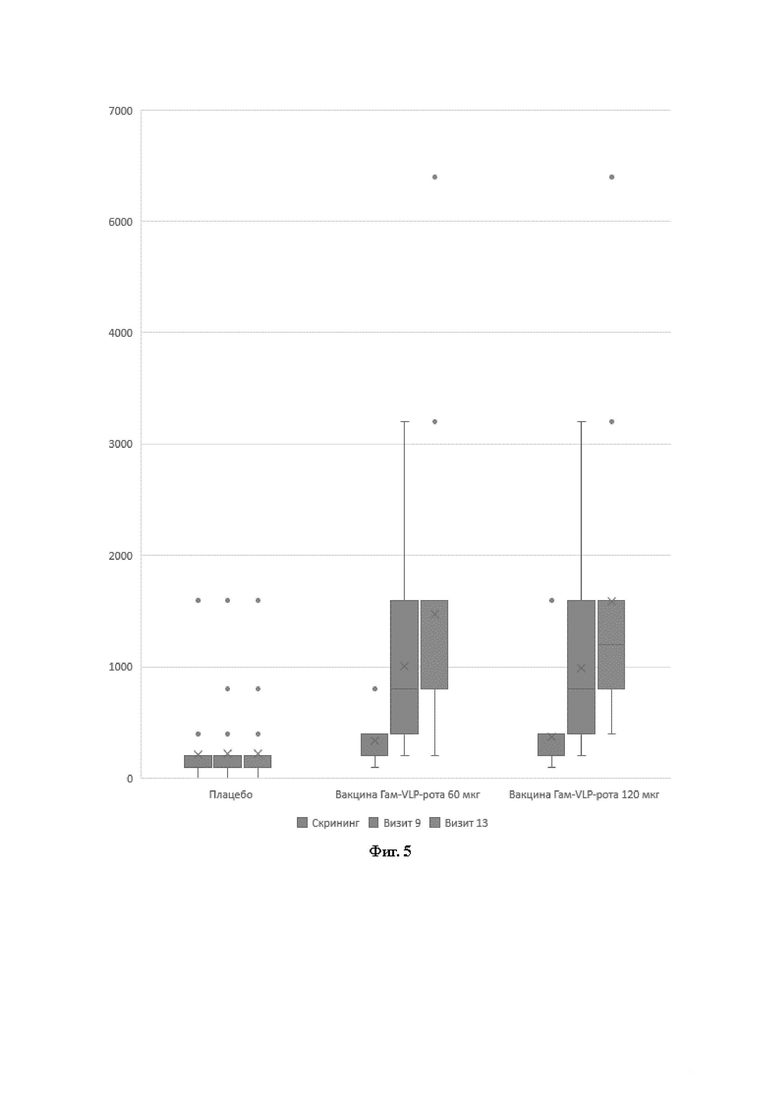 7000
6000
4000
3000
2000
1000
0

Плацебо
Вакцина Гам-VLP-рота 60 мкг
Вакцина Гам-VLP-рота 120 мкг

Скрининг
Визит 9
Визит 13

Фиг. 5